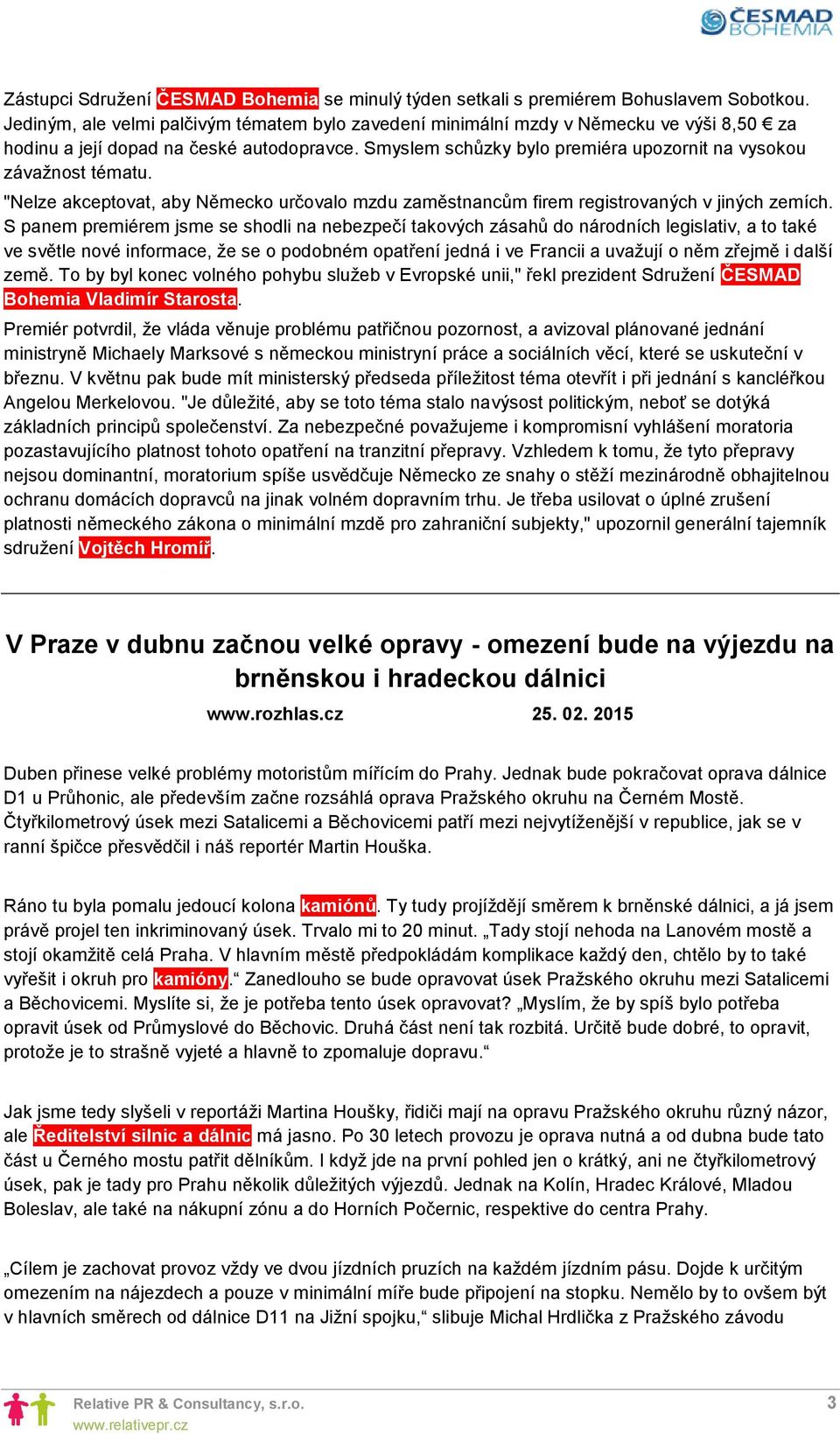 ČESMAD BOHEMIA

Zástupci Sdružení ČESMAD Bohemia se minulý týden setkali s premiérem Bohuslavem Sobotkou. Jediným, ale velmi palčivým tématem bylo zavedení minimální mzdy v Německu ve výši 8,50 € za hodinu a její dopad na české autodopravce. Smyslem schůzky bylo premiéra upozornit na vysokou závažnost tématu.

"Nelze akceptovat, aby Německo určovalo mzdu zaměstnancům firem registrovaných v jiných zemích. S panem premiérem jsme se shodli na nebezpečí takových zásahů do národních legislativ, a to také ve světle nové informace, že se o podobném opatření jedná i ve Francii a uvažují o něm zřejmě i další země. To by byl konec volného pohybu služeb v Evropské unii," řekl prezident Sdružení ČESMAD Bohemia Vladimír Starosta.

Premiér potvrdil, že vláda věnuje problému patřičnou pozornost, a avizoval plánované jednání ministryně Michaely Marksové s německou ministryní práce a sociálních věcí, které se uskuteční v březnu. V květnu pak bude mít ministerský předseda příležitost téma otevřít i při jednání s kancléřkou Angelou Merkelovou. "Je důležité, aby se toto téma stalo navýsost politickým, neboť se dotýká základních principů společenství. Za nebezpečné považujeme i kompromisní vyhlášení moratoria pozastavujícího platnost tohoto opatření na tranzitní přepravy. Vzhledem k tomu, že tyto přepravy nejsou dominantní, moratorium spíše usvědčuje Německo ze snahy o stěží mezinárodně obhajitelnou ochranu domácích dopravců na jinak volném dopravním trhu. Je třeba usilovat o úplné zrušení platnosti německého zákona o minimální mzdě pro zahraniční subjekty," upozornil generální tajemník sdružení Vojtěch Hromíř.

V Praze v dubnu začnou velké opravy - omezení bude na výjezdu na brněnskou i hradeckou dálnici

www.rozhlas.cz 25. 02. 2015

Duben přinese velké problémy motoristům mířícím do Prahy. Jednak bude pokračovat oprava dálnice D1 u Průhonic, ale především začne rozsáhlá oprava Pražského okruhu na Černém Mostě. Čtyřkilometrový úsek mezi Satalicemi a Běchovicemi patří mezi nejvytíženější v republice, jak se v ranní špičce přesvědčil i náš reportér Martin Houška.

Ráno tu byla pomalu jedoucí kolona kamiónů. Ty tudy projíždějí směrem k brněnské dálnici, a já jsem právě projel ten inkriminovaný úsek. Trvalo mi to 20 minut. „Tady stojí nehoda na Lanovém mostě a stojí okamžitě celá Praha. V hlavním městě předpokládám komplikace každý den, chtělo by to také vyřešit i okruh pro kamióny.“ Zanedlouho se bude opravovat úsek Pražského okruhu mezi Satalicemi a Běchovicemi. Myslíte si, že je potřeba tento úsek opravovat? „Myslím, že by spíš bylo potřeba opravit úsek od Průmyslové do Běchovic. Druhá část není tak rozbitá. Určitě bude dobré, to opravit, protože je to strašně vyjeté a hlavně to zpomaluje dopravu.“

Jak jsme tedy slyšeli v reportáži Martina Houšky, řidiči mají na opravu Pražského okruhu různý názor, ale Ředitelství silnic a dálnic má jasno. Po 30 letech provozu je oprava nutná a od dubna bude tato část u Černého mostu patřit dělníkům. I když jde na první pohled jen o krátký, ani ne čtyřkilometrový úsek, pak je tady pro Prahu několik důležitých výjezdů. Jednak na Kolín, Hradec Králové, Mladou Boleslav, ale také na nákupní zónu a do Horních Počernic, respektive do centra Prahy.

„Cílem je zachovat provoz vždy ve dvou jízdních pruzích na každém jízdním pásu. Dojde k určitým omezením na nájezdech a pouze v minimální míře bude připojení na stopku. Nemělo by to ovšem být v hlavních směrech od dálnice D11 na Jižní spojku,“ slibuje Michal Hrdlička z Pražského závodu

Relative PR & Consultancy, s.r.o.
www.relativepr.cz
3